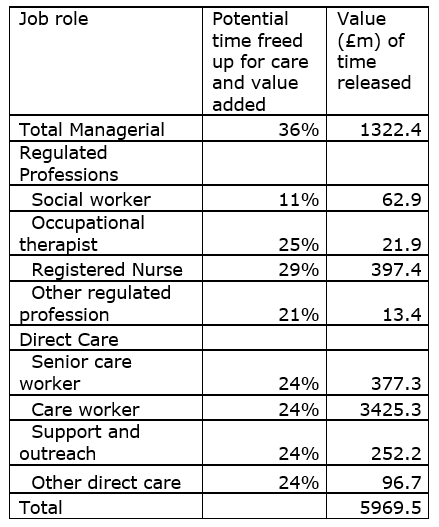 | Job role | Potential time freed up for care and value added | Value (£m) of time released |
|---|---|---|
| Total Managerial | 36% | 1322.4 |
| Regulated Professions | | |
| Social worker | 11% | 62.9 |
| Occupational therapist | 25% | 21.9 |
| Registered Nurse | 29% | 397.4 |
| Other regulated profession | 21% | 13.4 |
| Direct Care | | |
| Senior care worker | 24% | 377.3 |
| Care worker | 24% | 3425.3 |
| Support and outreach | 24% | 252.2 |
| Other direct care | 24% | 96.7 |
| Total | | 5969.5 |